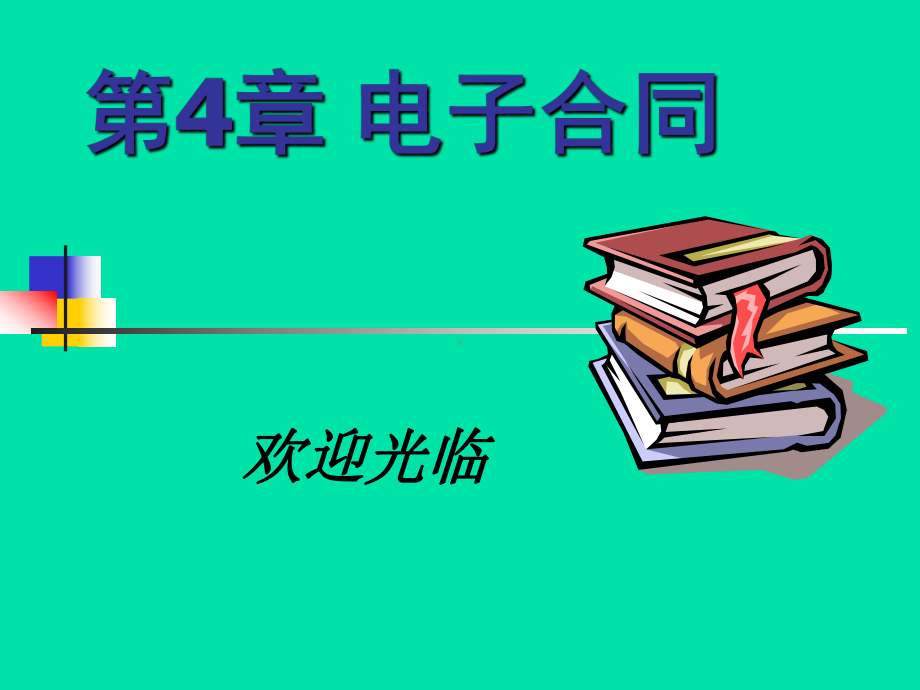 第4章 电子合同

欢迎光临